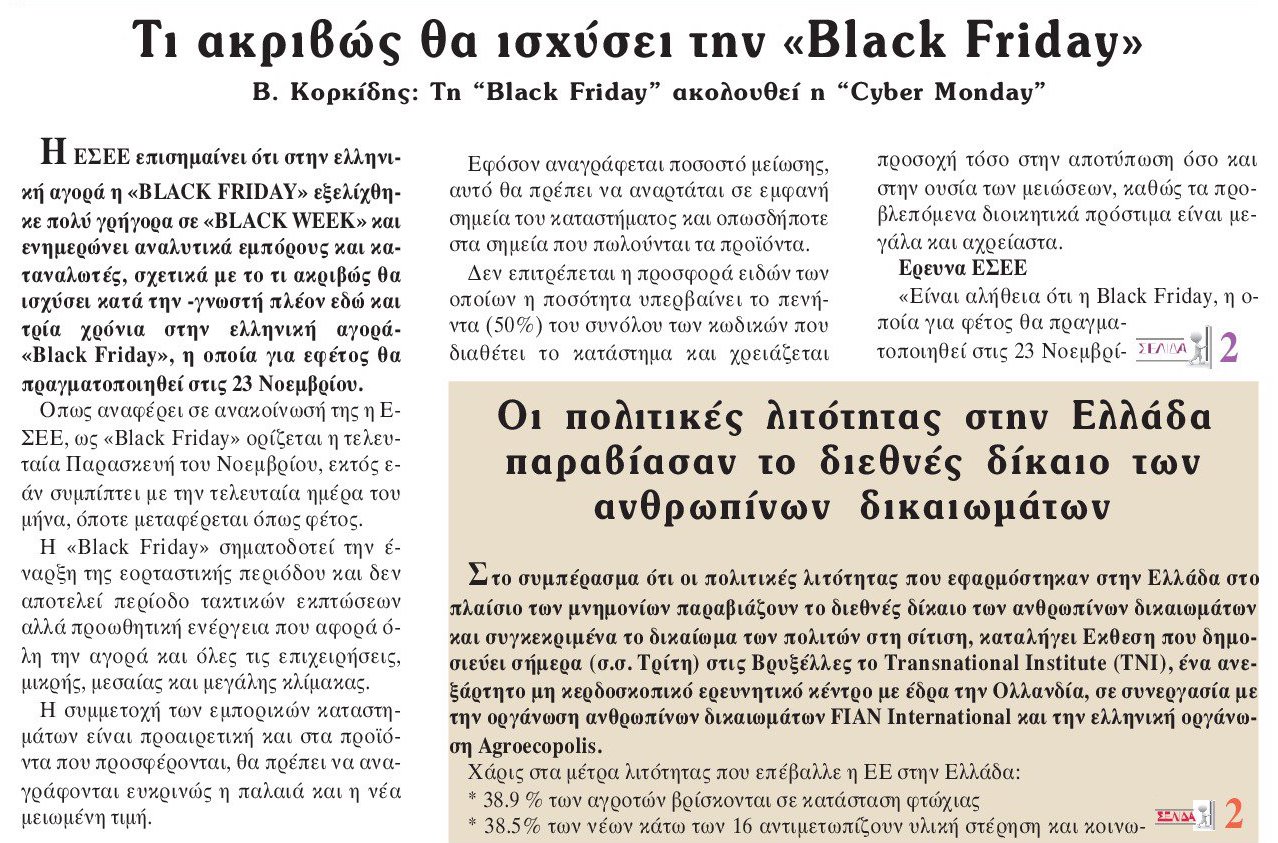 Τι ακριβώς θα ισχύσει την «Black Friday»

Β. Κορκίδης: Τη "Black Friday" ακολουθεί η "Cyber Monday"

Η ΕΣΕΕ επισημαίνει ότι στην ελληνική αγορά η «BLACK FRIDAY» εξελίχθηκε πολύ γρήγορα σε «BLACK WEEK» και ενημερώνει αναλυτικά εμπόρους και καταναλωτές, σχετικά με το τι ακριβώς θα ισχύσει κατά την -γνωστή πλέον εδώ και τρία χρόνια στην ελληνική αγορά- «Black Friday», η οποία για εφέτος θα πραγματοποιηθεί στις 23 Νοεμβρίου.

Οπως αναφέρει σε ανακοίνωσή της η ΕΣΕΕ, ως «Black Friday» ορίζεται η τελευταία Παρασκευή του Νοεμβρίου, εκτός εάν συμπίπτει με την τελευταία ημέρα του μήνα, όποτε μεταφέρεται όπως φέτος.

Η «Black Friday» σηματοδοτεί την έναρξη της εορταστικής περιόδου και δεν αποτελεί περίοδο τακτικών εκπτώσεων αλλά προωθητική ενέργεια που αφορά όλη την αγορά και όλες τις επιχειρήσεις, μικρής, μεσαίας και μεγάλης κλίμακας.

Η συμμετοχή των εμπορικών καταστημάτων είναι προαιρετική και στα προϊόντα που προσφέρονται, θα πρέπει να αναγράφονται ευκρινώς η παλαιά και η νέα μειωμένη τιμή.

Εφόσον αναγράφεται ποσοστό μείωσης, αυτό θα πρέπει να αναρτάται σε εμφανή σημεία του καταστήματος και οπωσδήποτε στα σημεία που πωλούνται τα προϊόντα.

Δεν επιτρέπεται η προσφορά ειδών των οποίων η ποσότητα υπερβαίνει το πενήντα (50%) του συνόλου των κωδικών που διαθέτει το κατάστημα και χρειάζεται προσοχή τόσο στην αποτύπωση όσο και στην ουσία των μειώσεων, καθώς τα προβλεπόμενα διοικητικά πρόστιμα είναι μεγάλα και αχρείαστα.

Ερευνα ΕΣΕΕ

«Είναι αλήθεια ότι η Black Friday, η οποία για φέτος θα πραγματοποιηθεί στις 23 Νοεμβρί-

ΣΕΛΙΔΑ 2

Οι πολιτικές λιτότητας στην Ελλάδα παραβίασαν το διεθνές δίκαιο των ανθρωπίνων δικαιωμάτων

Στο συμπέρασμα ότι οι πολιτικές λιτότητας που εφαρμόστηκαν στην Ελλάδα στο πλαίσιο των μνημονίων παραβιάζουν το διεθνές δίκαιο των ανθρωπίνων δικαιωμάτων και συγκεκριμένα το δικαίωμα των πολιτών στη σίτιση, καταλήγει Εκθεση που δημοσιεύει σήμερα (σ.σ. Τρίτη) στις Βρυξέλλες το Transnational Institute (TNI), ένα ανεξάρτητο μη κερδοσκοπικό ερευνητικό κέντρο με έδρα την Ολλανδία, σε συνεργασία με την οργάνωση ανθρωπίνων δικαιωμάτων FIAN International και την ελληνική οργάνωση Agroecopolis.

Χάρις στα μέτρα λιτότητας που επέβαλλε η ΕΕ στην Ελλάδα:

* 38.9 % των αγροτών βρίσκονται σε κατάσταση φτώχιας

* 38.5% των νέων κάτω των 16 αντιμετωπίζουν υλική στέρηση και κοινω-

ΣΕΛΙΔΑ 2